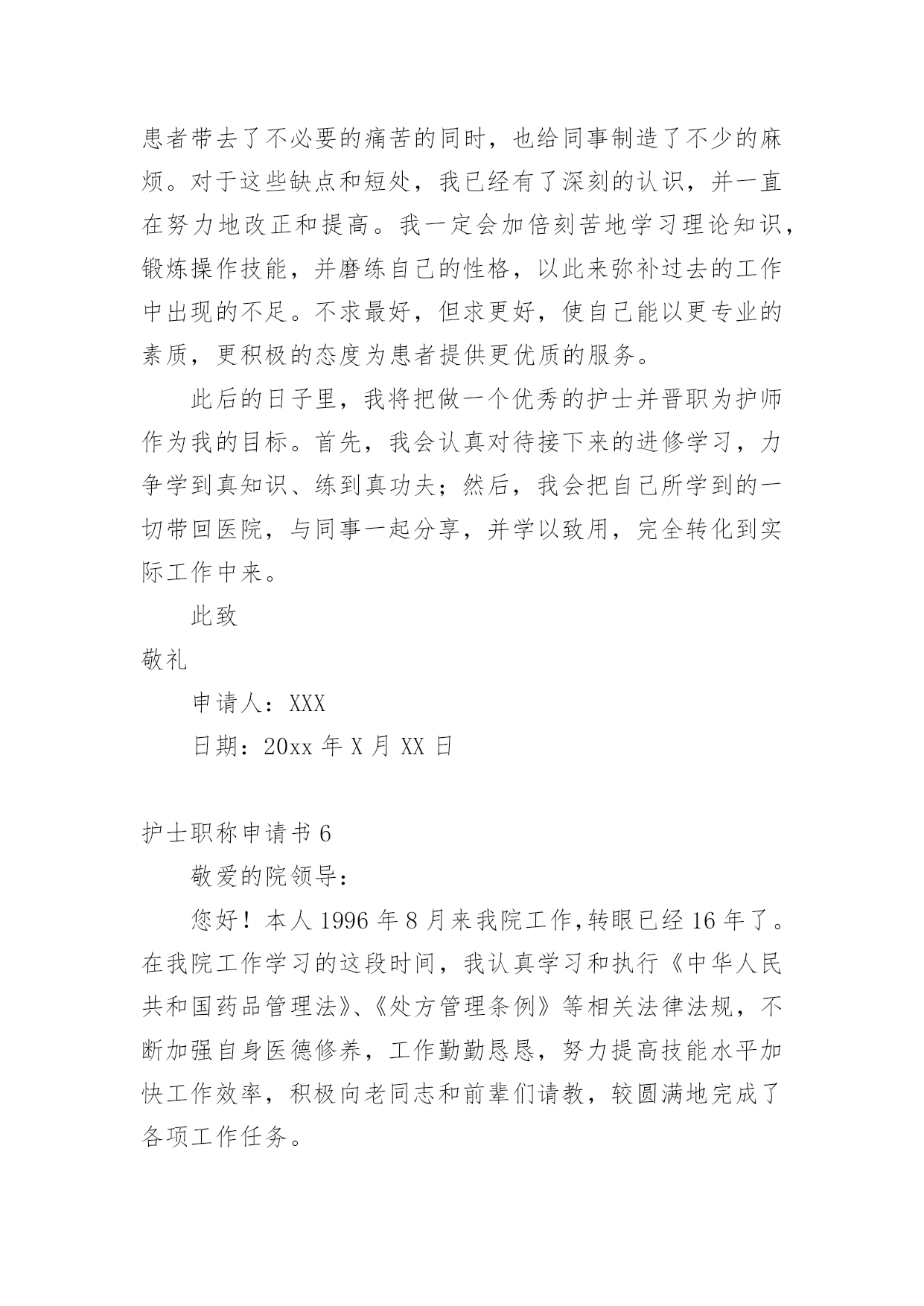 患者带去了不必要的痛苦的同时，也给同事制造了不少的麻烦。对于这些缺点和短处，我已经有了深刻的认识，并一直在努力地改正和提高。我一定会加倍刻苦地学习理论知识，锻炼操作技能，并磨练自己的性格，以此来弥补过去的工作中出现的不足。不求最好，但求更好，使自己能以更专业的素质，更积极的态度为患者提供更优质的服务。

此后的日子里，我将把做一个优秀的护士并晋职为护师作为我的目标。首先，我会认真对待接下来的进修学习，力争学到真知识、练到真功夫；然后，我会把自己所学到的一切带回医院，与同事一起分享，并学以致用，完全转化到实际工作中来。

此致

敬礼

申请人：XXX

日期：20xx 年 X 月 XX 日

护士职称申请书 6

敬爱的院领导：

您好！本人 1996 年 8 月来我院工作,转眼已经 16 年了。在我院工作学习的这段时间，我认真学习和执行《中华人民共和国药品管理法》、《处方管理条例》等相关法律法规，不断加强自身医德修养，工作勤勤恳恳，努力提高技能水平加快工作效率，积极向老同志和前辈们请教，较圆满地完成了各项工作任务。